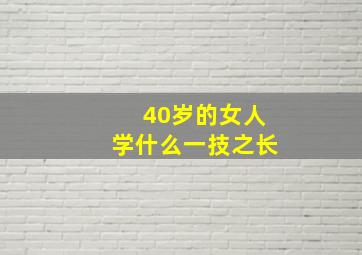 40岁的女人
学什么一技之长